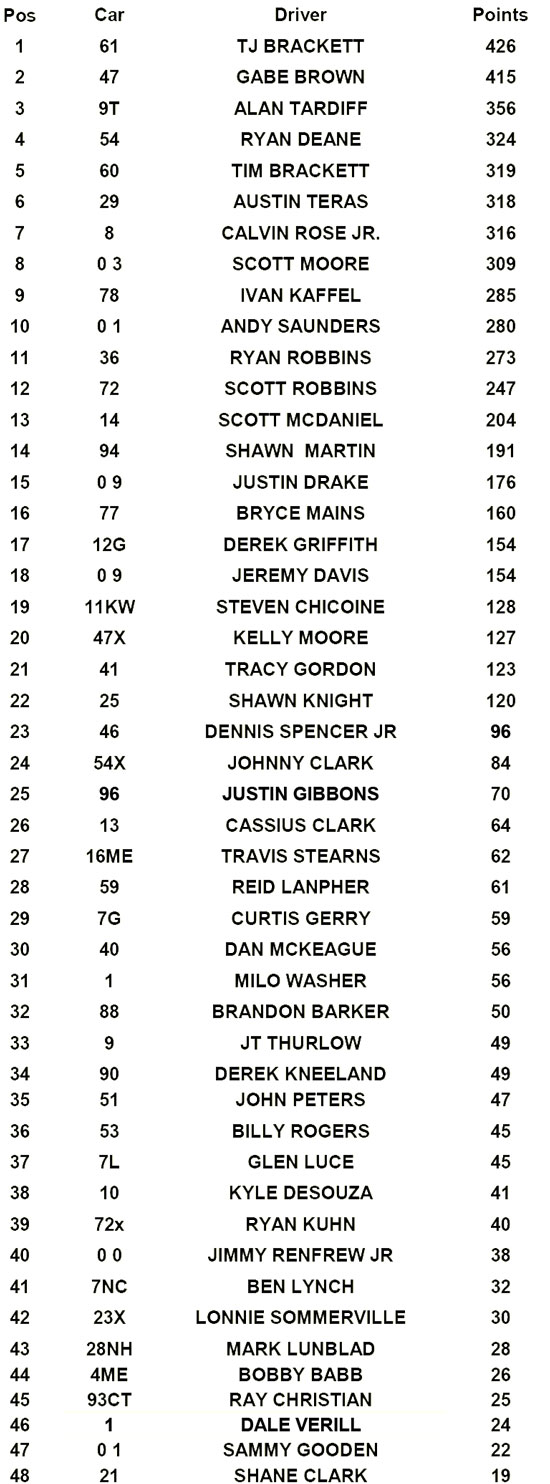 | Pos | Car | Driver | Points |
|---|---|---|---|
| 1 | 61 | TJ BRACKETT | 426 |
| 2 | 47 | GABE BROWN | 415 |
| 3 | 9T | ALAN TARDIFF | 356 |
| 4 | 54 | RYAN DEANE | 324 |
| 5 | 60 | TIM BRACKETT | 319 |
| 6 | 29 | AUSTIN TERAS | 318 |
| 7 | 8 | CALVIN ROSE JR. | 316 |
| 8 | 0 3 | SCOTT MOORE | 309 |
| 9 | 78 | IVAN KAFFEL | 285 |
| 10 | 0 1 | ANDY SAUNDERS | 280 |
| 11 | 36 | RYAN ROBBINS | 273 |
| 12 | 72 | SCOTT ROBBINS | 247 |
| 13 | 14 | SCOTT MCDANIEL | 204 |
| 14 | 94 | SHAWN MARTIN | 191 |
| 15 | 0 9 | JUSTIN DRAKE | 176 |
| 16 | 77 | BRYCE MAINS | 160 |
| 17 | 12G | DEREK GRIFFITH | 154 |
| 18 | 0 9 | JEREMY DAVIS | 154 |
| 19 | 11KW | STEVEN CHICOINE | 128 |
| 20 | 47X | KELLY MOORE | 127 |
| 21 | 41 | TRACY GORDON | 123 |
| 22 | 25 | SHAWN KNIGHT | 120 |
| 23 | 46 | DENNIS SPENCER JR | 96 |
| 24 | 54X | JOHNNY CLARK | 84 |
| 25 | 96 | JUSTIN GIBBONS | 70 |
| 26 | 13 | CASSIUS CLARK | 64 |
| 27 | 16ME | TRAVIS STEARNS | 62 |
| 28 | 59 | REID LANPHER | 61 |
| 29 | 7G | CURTIS GERRY | 59 |
| 30 | 40 | DAN MCKEAGUE | 56 |
| 31 | 1 | MILO WASHER | 56 |
| 32 | 88 | BRANDON BARKER | 50 |
| 33 | 9 | JT THURLOW | 49 |
| 34 | 90 | DEREK KNEELAND | 49 |
| 35 | 51 | JOHN PETERS | 47 |
| 36 | 53 | BILLY ROGERS | 45 |
| 37 | 7L | GLEN LUCE | 45 |
| 38 | 10 | KYLE DESOUZA | 41 |
| 39 | 72x | RYAN KUHN | 40 |
| 40 | 0 0 | JIMMY RENFREW JR | 38 |
| 41 | 7NC | BEN LYNCH | 32 |
| 42 | 23X | LONNIE SOMMERVILLE | 30 |
| 43 | 28NH | MARK LUNBLAD | 28 |
| 44 | 4ME | BOBBY BABB | 26 |
| 45 | 93CT | RAY CHRISTIAN | 25 |
| 46 | 1 | DALE VERILL | 24 |
| 47 | 0 1 | SAMMY GOODEN | 22 |
| 48 | 21 | SHANE CLARK | 19 |